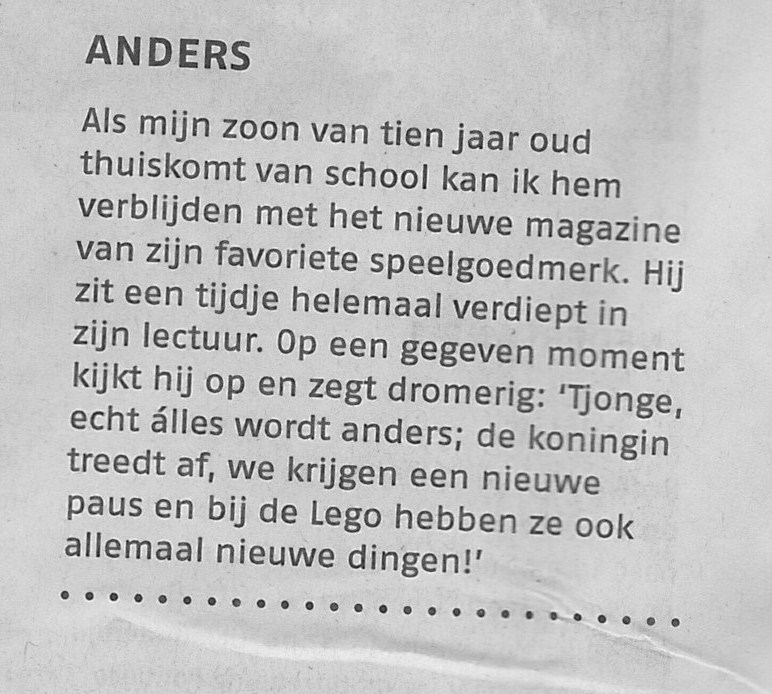 ANDERS

Als mijn zoon van tien jaar oud thuiskomt van school kan ik hem verblijden met het nieuwe magazine van zijn favoriete speelgoedmerk. Hij zit een tijdje helemaal verdiept in zijn lectuur. Op een gegeven moment kijkt hij op en zegt dromerig: 'Tjonge, echt álles wordt anders; de koningin treedt af, we krijgen een nieuwe paus en bij de Lego hebben ze ook allemaal nieuwe dingen!'